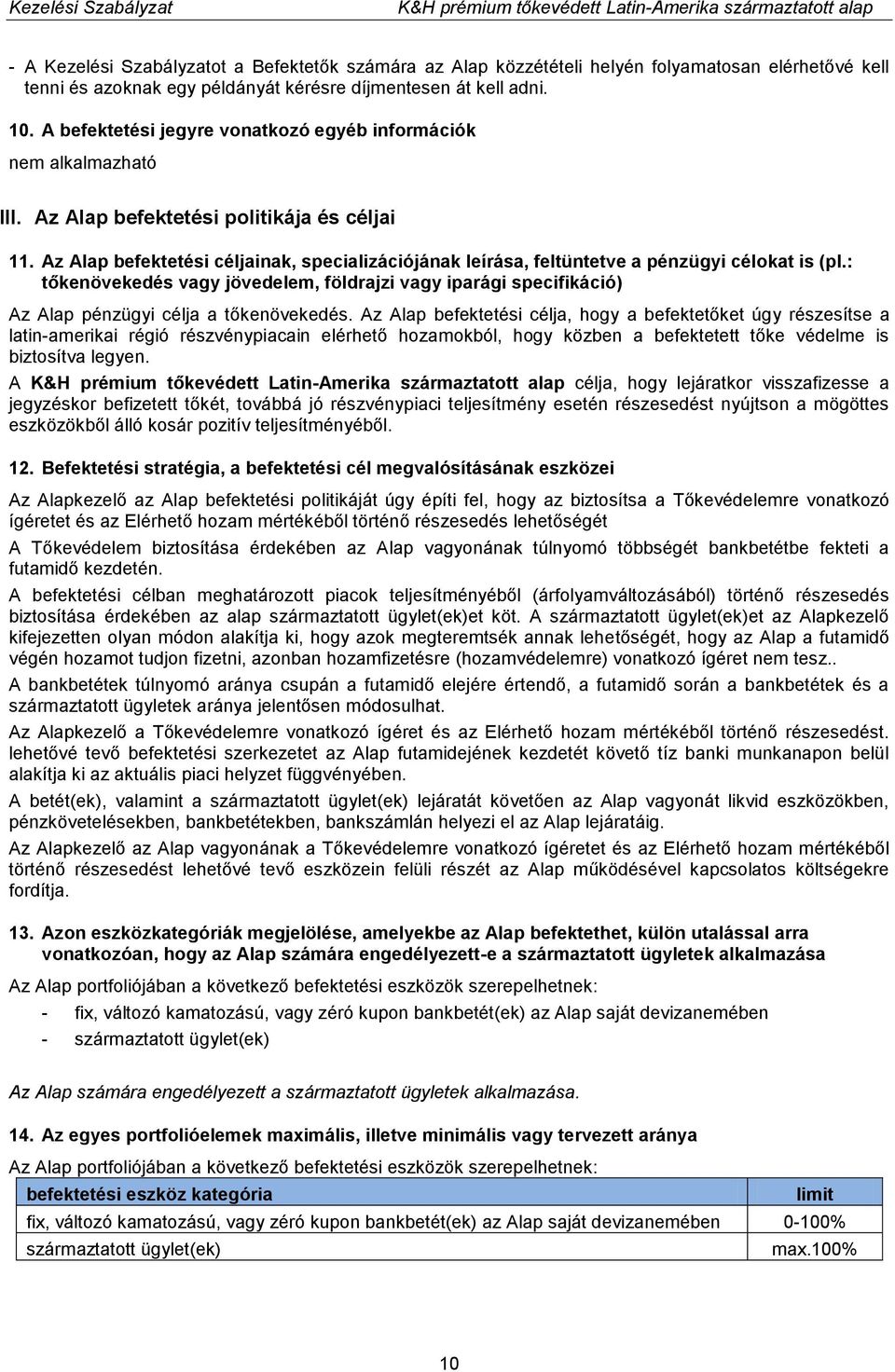 Kezelési Szabályzat K&H prémium tőkevédett Latin-Amerika származtatott alap

- A Kezelési Szabályzatot a Befektetők számára az Alap közzétételi helyén folyamatosan elérhetővé kell tenni és azoknak egy példányát kérésre díjmentesen át kell adni.

10. A befektetési jegyre vonatkozó egyéb információk

nem alkalmazható

III. Az Alap befektetési politikája és céljai

11. Az Alap befektetési céljainak, specializációjának leírása, feltüntetve a pénzügyi célokat is (pl.: tőkenövekedés vagy jövedelem, földrajzi vagy iparági specifikáció)

Az Alap pénzügyi célja a tőkenövekedés. Az Alap befektetési célja, hogy a befektetőket úgy részesítse a latin-amerikai régió részvénypiacain elérhető hozamokból, hogy közben a befektetett tőke védelme is biztosítva legyen.

A K&H prémium tőkevédett Latin-Amerika származtatott alap célja, hogy lejáratkor visszafizesse a jegyzéskor befizetett tőkét, továbbá jó részvénypiaci teljesítmény esetén részesedést nyújtson a mögöttes eszközökből álló kosár pozitív teljesítményéből.

12. Befektetési stratégia, a befektetési cél megvalósításának eszközei

Az Alapkezelő az Alap befektetési politikáját úgy építi fel, hogy az biztosítsa a Tőkevédelemre vonatkozó ígéretet és az Elérhető hozam mértékéből történő részesedés lehetőségét

A Tőkevédelem biztosítása érdekében az Alap vagyonának túlnyomó többségét bankbetétbe fekteti a futamidő kezdetén.

A befektetési célban meghatározott piacok teljesítményéből (árfolyamváltozásából) történő részesedés biztosítása érdekében az alap származtatott ügylet(ek)et köt. A származtatott ügylet(ek)et az Alapkezelő kifejezetten olyan módon alakítja ki, hogy azok megteremtsék annak lehetőségét, hogy az Alap a futamidő végén hozamot tudjon fizetni, azonban hozamfizetésre (hozamvédelemre) vonatkozó ígéret nem tesz..

A bankbetétek túlnyomó aránya csupán a futamidő elejére értendő, a futamidő során a bankbetétek és a származtatott ügyletek aránya jelentősen módosulhat.

Az Alapkezelő a Tőkevédelemre vonatkozó ígéret és az Elérhető hozam mértékéből történő részesedést. lehetővé tevő befektetési szerkezetet az Alap futamidejének kezdetét követő tíz banki munkanapon belül alakítja ki az aktuális piaci helyzet függvényében.

A betét(ek), valamint a származtatott ügylet(ek) lejáratát követően az Alap vagyonát likvid eszközökben, pénzkövetelésekben, bankbetétekben, bankszámlán helyezi el az Alap lejáratáig.

Az Alapkezelő az Alap vagyonának a Tőkevédelemre vonatkozó ígéretet és az Elérhető hozam mértékéből történő részesedést lehetővé tevő eszközein felüli részét az Alap működésével kapcsolatos költségekre fordítja.

13. Azon eszközkategóriák megjelölése, amelyekbe az Alap befektethet, külön utalással arra vonatkozóan, hogy az Alap számára engedélyezett-e a származtatott ügyletek alkalmazása

Az Alap portfoliójában a következő befektetési eszközök szerepelhetnek:

- fix, változó kamatozású, vagy zéró kupon bankbetét(ek) az Alap saját devizanemében
- származtatott ügylet(ek)

Az Alap számára engedélyezett a származtatott ügyletek alkalmazása.

14. Az egyes portfolióelemek maximális, illetve minimális vagy tervezett aránya

Az Alap portfoliójában a következő befektetési eszközök szerepelhetnek:

| befektetési eszköz kategória | limit |
|---|---|
| fix, változó kamatozású, vagy zéró kupon bankbetét(ek) az Alap saját devizanemében | 0-100% |
| származtatott ügylet(ek) | max.100% |

10